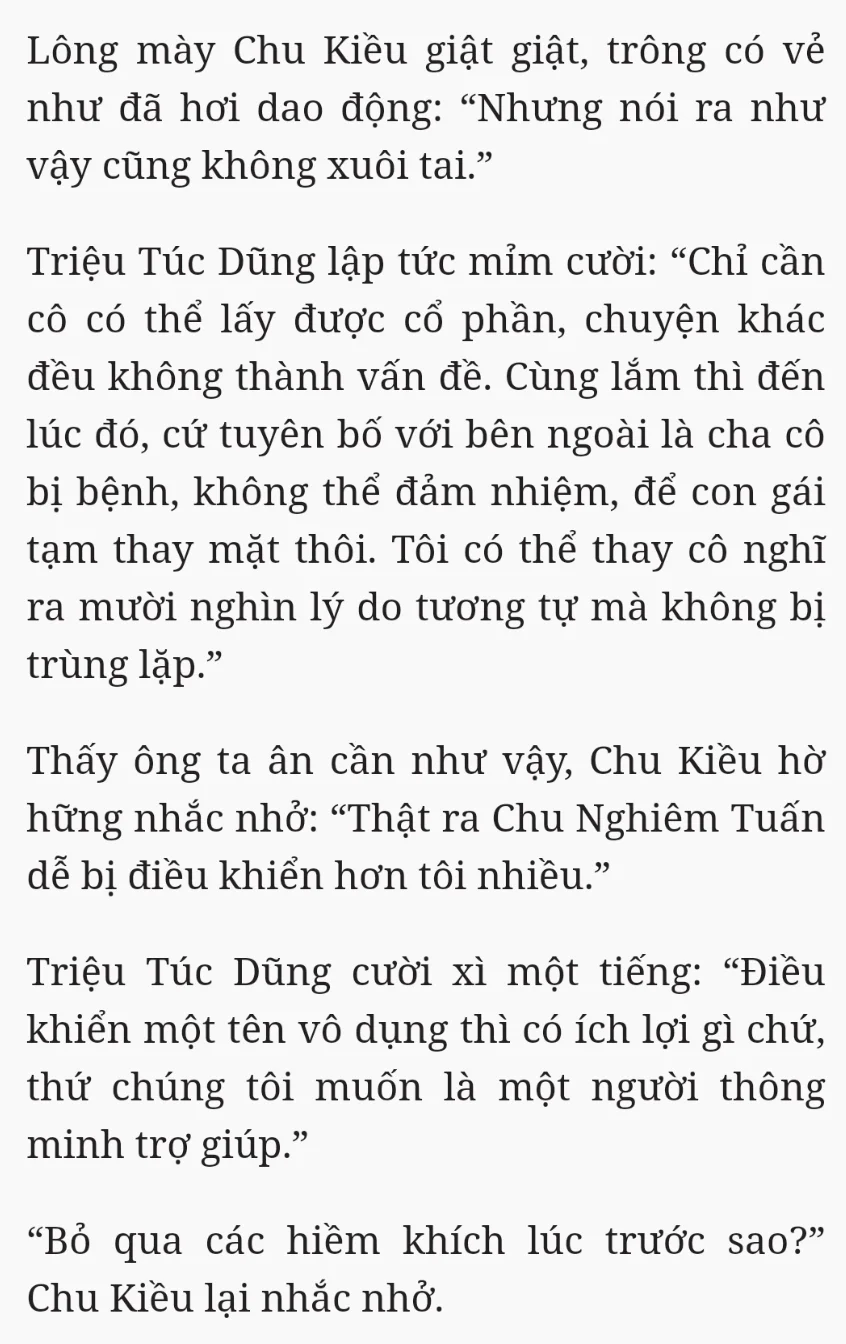 Lông mày Chu Kiều giật giật, trông có vẻ như đã hơi dao động: “Nhưng nói ra như vậy cũng không xuôi tai.”

Triệu Túc Dũng lập tức mỉm cười: “Chỉ cần cô có thể lấy được cổ phần, chuyện khác đều không thành vấn đề. Cùng lắm thì đến lúc đó, cứ tuyên bố với bên ngoài là cha cô bị bệnh, không thể đảm nhiệm, để con gái tạm thay mặt thôi. Tôi có thể thay cô nghĩ ra mười nghìn lý do tương tự mà không bị trùng lặp.”

Thấy ông ta ân cần như vậy, Chu Kiều hờ hững nhắc nhở: “Thật ra Chu Nghiêm Tuấn dễ bị điều khiển hơn tôi nhiều.”

Triệu Túc Dũng cười xì một tiếng: “Điều khiển một tên vô dụng thì có ích lợi gì chứ, thứ chúng tôi muốn là một người thông minh trợ giúp.”

“Bỏ qua các hiềm khích lúc trước sao?” Chu Kiều lại nhắc nhở.